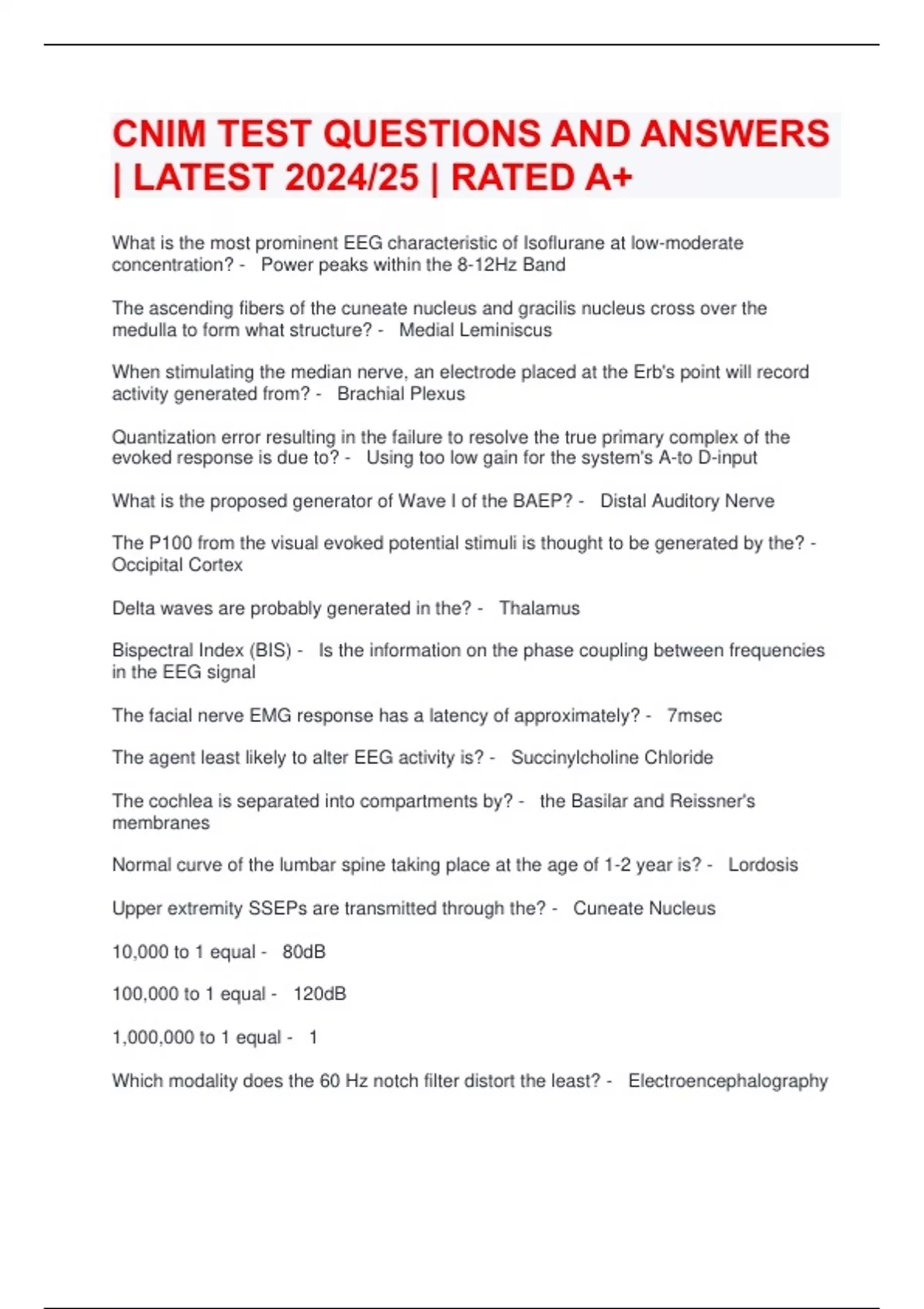 CNIM TEST QUESTIONS AND ANSWERS | LATEST 2024/25 | RATED A+

What is the most prominent EEG characteristic of Isoflurane at low-moderate concentration? - Power peaks within the 8-12Hz Band

The ascending fibers of the cuneate nucleus and gracilis nucleus cross over the medulla to form what structure? - Medial Leminiscus

When stimulating the median nerve, an electrode placed at the Erb's point will record activity generated from? - Brachial Plexus

Quantization error resulting in the failure to resolve the true primary complex of the evoked response is due to? - Using too low gain for the system's A-to D-input

What is the proposed generator of Wave I of the BAEP? - Distal Auditory Nerve

The P100 from the visual evoked potential stimuli is thought to be generated by the? - Occipital Cortex

Delta waves are probably generated in the? - Thalamus

Bispectral Index (BIS) - Is the information on the phase coupling between frequencies in the EEG signal

The facial nerve EMG response has a latency of approximately? - 7msec

The agent least likely to alter EEG activity is? - Succinylcholine Chloride

The cochlea is separated into compartments by? - the Basilar and Reissner's membranes

Normal curve of the lumbar spine taking place at the age of 1-2 year is? - Lordosis

Upper extremity SSEPs are transmitted through the? - Cuneate Nucleus

10,000 to 1 equal - 80dB

100,000 to 1 equal - 120dB

1,000,000 to 1 equal - 1

Which modality does the 60 Hz notch filter distort the least? - Electroencephalography